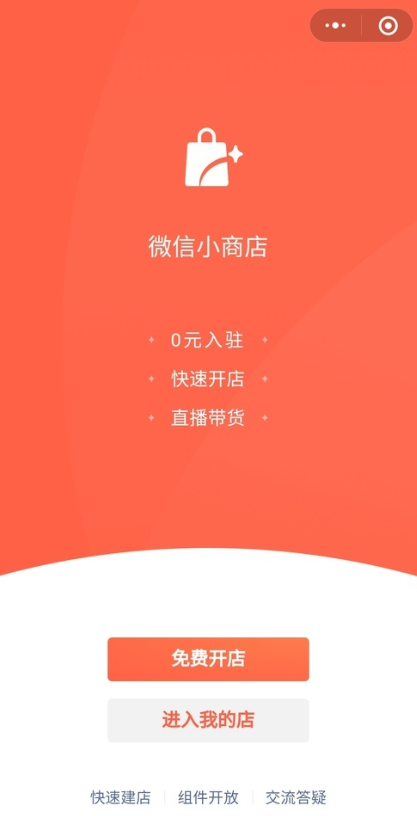 微信小商店

0元入驻
快速开店
直播带货

免费开店
进入我的店

快速建店 | 组件开放 | 交流答疑